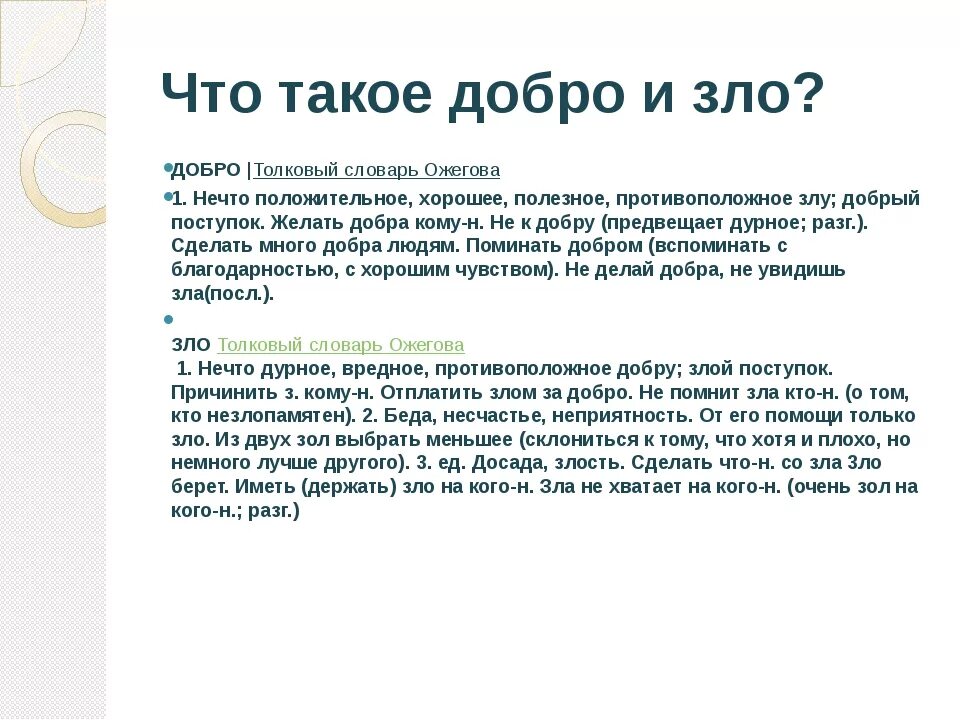 Что такое добро и зло?

ДОБРО |Толковый словарь Ожегова

1. Нечто положительное, хорошее, полезное, противоположное злу; добрый поступок. Желать добра кому-н. Не к добру (предвещает дурное; разг.). Сделать много добра людям. Поминать добром (вспоминать с благодарностью, с хорошим чувством). Не делай добра, не увидишь зла(посл.).

ЗЛО Толковый словарь Ожегова
1. Нечто дурное, вредное, противоположное добру; злой поступок. Причинить з. кому-н. Отплатить злом за добро. Не помнит зла кто-н. (о том, кто незлопамятен). 2. Беда, несчастье, неприятность. От его помощи только зло. Из двух зол выбрать меньшее (склониться к тому, что хотя и плохо, но немного лучше другого). 3. ед. Досада, злость. Сделать что-н. со зла Зло берет. Иметь (держать) зло на кого-н. Зла не хватает на кого-н. (очень зол на кого-н.; разг.)